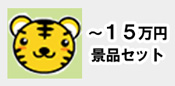 ~１５万円
景品セット